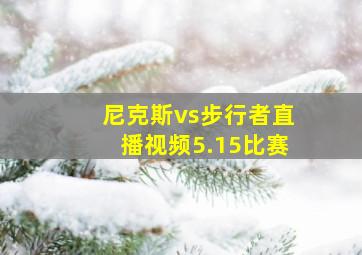 尼克斯vs步行者直播视频5.15比赛